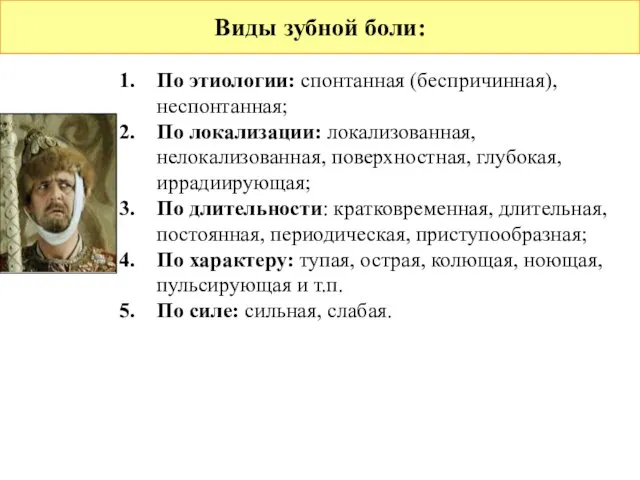 Виды зубной боли:

1. По этиологии: спонтанная (беспричинная), неспонтанная;
2. По локализации: локализованная, нелокализованная, поверхностная, глубокая, иррадиирующая;
3. По длительности: кратковременная, длительная, постоянная, периодическая, приступообразная;
4. По характеру: тупая, острая, колющая, ноющая, пульсирующая и т.п.
5. По силе: сильная, слабая.